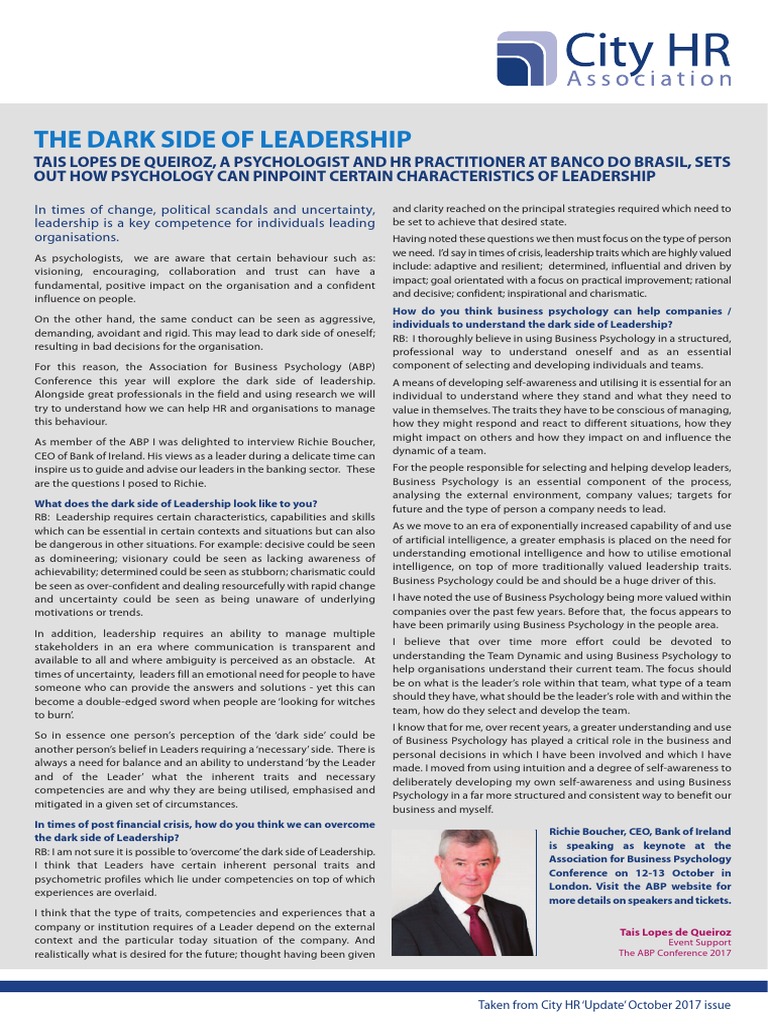 City HR
Association

THE DARK SIDE OF LEADERSHIP

TAIS LOPES DE QUEIROZ, A PSYCHOLOGIST AND HR PRACTITIONER AT BANCO DO BRASIL, SETS OUT HOW PSYCHOLOGY CAN PINPOINT CERTAIN CHARACTERISTICS OF LEADERSHIP

In times of change, political scandals and uncertainty, leadership is a key competence for individuals leading organisations.

As psychologists, we are aware that certain behaviour such as: visioning, encouraging, collaboration and trust can have a fundamental, positive impact on the organisation and a confident influence on people.

On the other hand, the same conduct can be seen as aggressive, demanding, avoidant and rigid. This may lead to dark side of oneself; resulting in bad decisions for the organisation.

For this reason, the Association for Business Psychology (ABP) Conference this year will explore the dark side of leadership. Alongside great professionals in the field and using research we will try to understand how we can help HR and organisations to manage this behaviour.

As member of the ABP I was delighted to interview Richie Boucher, CEO of Bank of Ireland. His views as a leader during a delicate time can inspire us to guide and advise our leaders in the banking sector. These are the questions I posed to Richie.

What does the dark side of Leadership look like to you?

RB: Leadership requires certain characteristics, capabilities and skills which can be essential in certain contexts and situations but can also be dangerous in other situations. For example: decisive could be seen as domineering; visionary could be seen as lacking awareness of achievability; determined could be seen as stubborn; charismatic could be seen as over-confident and dealing resourcefully with rapid change and uncertainty could be seen as being unaware of underlying motivations or trends.

In addition, leadership requires an ability to manage multiple stakeholders in an era where communication is transparent and available to all and where ambiguity is perceived as an obstacle. At times of uncertainty, leaders fill an emotional need for people to have someone who can provide the answers and solutions - yet this can become a double-edged sword when people are 'looking for witches to burn'.

So in essence one person's perception of the 'dark side' could be another person's belief in Leaders requiring a 'necessary' side. There is always a need for balance and an ability to understand 'by the Leader and of the Leader' what the inherent traits and necessary competencies are and why they are being utilised, emphasised and mitigated in a given set of circumstances.

In times of post financial crisis, how do you think we can overcome the dark side of Leadership?

RB: I am not sure it is possible to 'overcome' the dark side of Leadership. I think that Leaders have certain inherent personal traits and psychometric profiles which lie under competencies on top of which experiences are overlaid.

I think that the type of traits, competencies and experiences that a company or institution requires of a Leader depend on the external context and the particular today situation of the company. And realistically what is desired for the future; thought having been given and clarity reached on the principal strategies required which need to be set to achieve that desired state.

Having noted these questions we then must focus on the type of person we need. I'd say in times of crisis, leadership traits which are highly valued include: adaptive and resilient; determined, influential and driven by impact; goal orientated with a focus on practical improvement; rational and decisive; confident; inspirational and charismatic.

How do you think business psychology can help companies / individuals to understand the dark side of Leadership?

RB: I thoroughly believe in using Business Psychology in a structured, professional way to understand oneself and as an essential component of selecting and developing individuals and teams.

A means of developing self-awareness and utilising it is essential for an individual to understand where they stand and what they need to value in themselves. The traits they have to be conscious of managing, how they might respond and react to different situations, how they might impact on others and how they impact on and influence the dynamic of a team.

For the people responsible for selecting and helping develop leaders, Business Psychology is an essential component of the process, analysing the external environment, company values; targets for future and the type of person a company needs to lead.

As we move to an era of exponentially increased capability of and use of artificial intelligence, a greater emphasis is placed on the need for understanding emotional intelligence and how to utilise emotional intelligence, on top of more traditionally valued leadership traits. Business Psychology could be and should be a huge driver of this.

I have noted the use of Business Psychology being more valued within companies over the past few years. Before that, the focus appears to have been primarily using Business Psychology in the people area.

I believe that over time more effort could be devoted to understanding the Team Dynamic and using Business Psychology to help organisations understand their current team. The focus should be on what is the leader's role within that team, what type of a team should they have, what should be the leader's role with and within the team, how do they select and develop the team.

I know that for me, over recent years, a greater understanding and use of Business Psychology has played a critical role in the business and personal decisions in which I have been involved and which I have made. I moved from using intuition and a degree of self-awareness to deliberately developing my own self-awareness and using Business Psychology in a far more structured and consistent way to benefit our business and myself.

Richie Boucher, CEO, Bank of Ireland is speaking as keynote at the Association for Business Psychology Conference on 12-13 October in London. Visit the ABP website for more details on speakers and tickets.

Tais Lopes de Queiroz
Event Support
The ABP Conference 2017

Taken from City HR 'Update' October 2017 issue